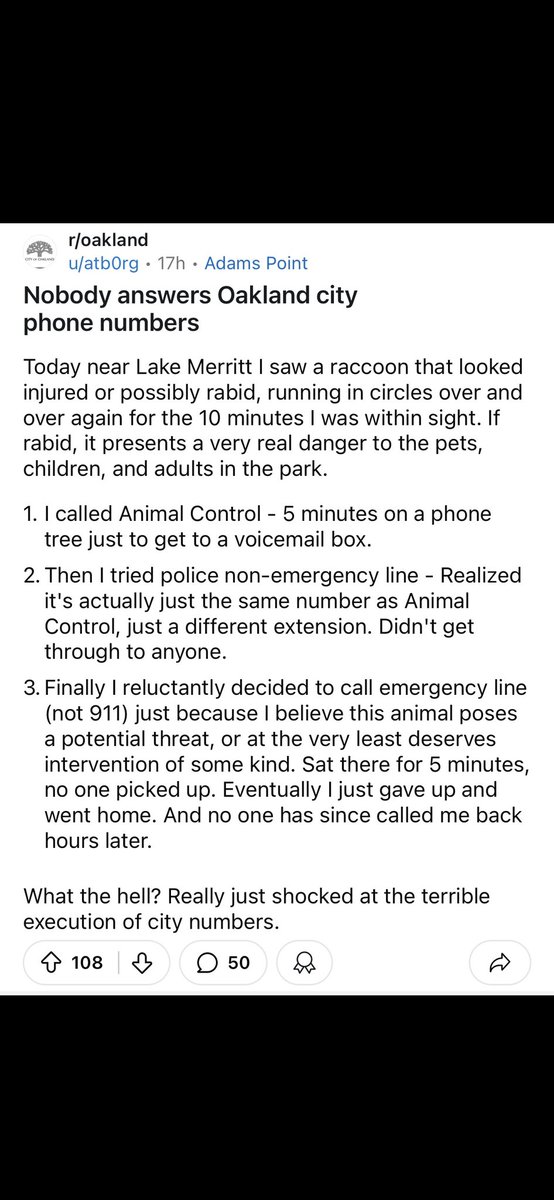 CITY OF OAKLAND

r/oakland
u/atb0rg • 17h • Adams Point

Nobody answers Oakland city phone numbers

Today near Lake Merritt I saw a raccoon that looked injured or possibly rabid, running in circles over and over again for the 10 minutes I was within sight. If rabid, it presents a very real danger to the pets, children, and adults in the park.

1. I called Animal Control - 5 minutes on a phone tree just to get to a voicemail box.

2. Then I tried police non-emergency line - Realized it's actually just the same number as Animal Control, just a different extension. Didn't get through to anyone.

3. Finally I reluctantly decided to call emergency line (not 911) just because I believe this animal poses a potential threat, or at the very least deserves intervention of some kind. Sat there for 5 minutes, no one picked up. Eventually I just gave up and went home. And no one has since called me back hours later.

What the hell? Really just shocked at the terrible execution of city numbers.

108 50